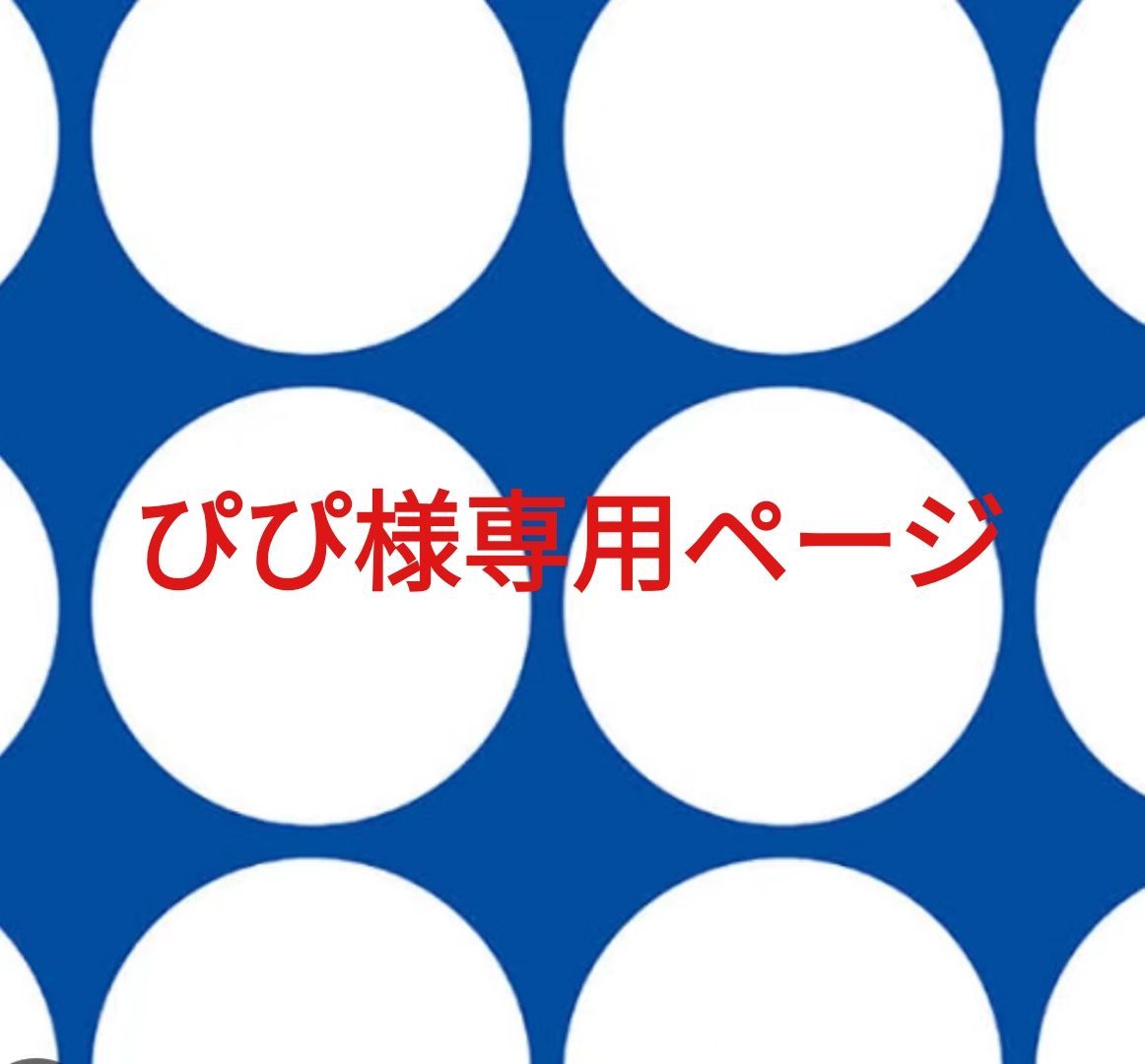 ぴぴ様専用ページ